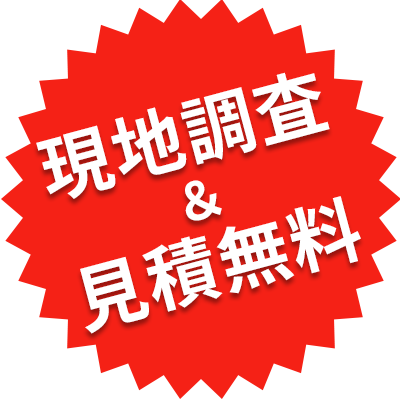 現地調査
&
見積無料